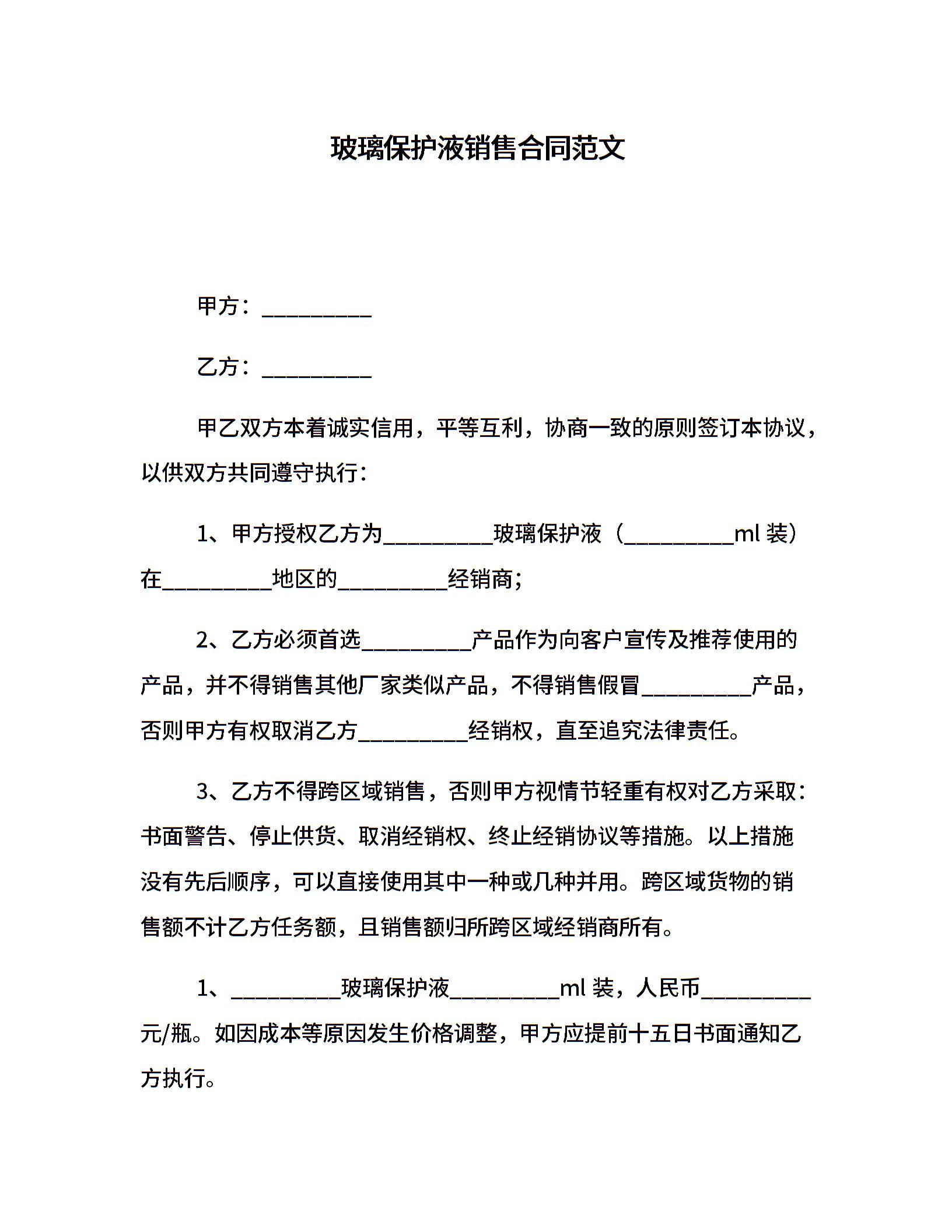 玻璃保护液销售合同范文

甲方：__________

乙方：__________

甲乙双方本着诚实信用，平等互利，协商一致的原则签订本协议，以供双方共同遵守执行：

1、甲方授权乙方为__________玻璃保护液（__________ml 装）在__________地区的__________经销商；

2、乙方必须首选__________产品作为向客户宣传及推荐使用的产品，并不得销售其他厂家类似产品，不得销售假冒__________产品，否则甲方有权取消乙方__________经销权，直至追究法律责任。

3、乙方不得跨区域销售，否则甲方视情节轻重有权对乙方采取：书面警告、停止供货、取消经销权、终止经销协议等措施。以上措施没有先后顺序，可以直接使用其中一种或几种并用。跨区域货物的销售额不计乙方任务额，且销售额归所跨区域经销商所有。

1、__________玻璃保护液__________ml 装，人民币__________元/瓶。如因成本等原因发生价格调整，甲方应提前十五日书面通知乙方执行。